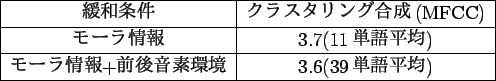 | 緩和条件 | クラスタリング合成 (MFCC) |
|---|---|
| モーラ情報 | 3.7(11 単語平均) |
| モーラ情報+前後音素環境 | 3.6(39 単語平均) |